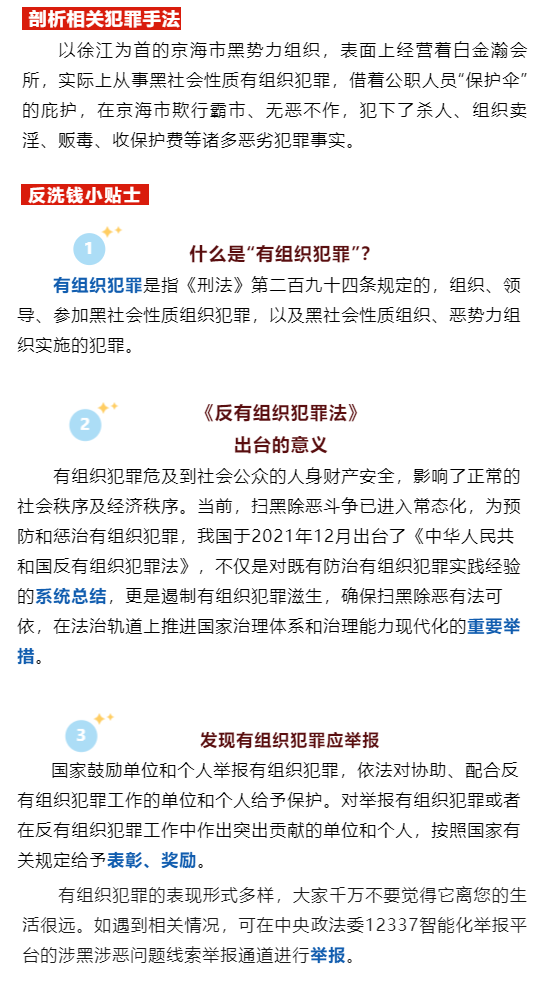 剖析相关犯罪手法

以徐江为首的京海市黑势力组织，表面上经营着白金瀚会所，实际上从事黑社会性质有组织犯罪，借着公职人员“保护伞”的庇护，在京海市欺行霸市、无恶不作，犯下了杀人、组织卖淫、贩毒、收保护费等诸多恶劣犯罪事实。

反洗钱小贴士

1

什么是“有组织犯罪”？

有组织犯罪是指《刑法》第二百九十四条规定的，组织、领导、参加黑社会性质组织犯罪，以及黑社会性质组织、恶势力组织实施的犯罪。

2

《反有组织犯罪法》
出台的意义

有组织犯罪危及到社会公众的人身财产安全，影响了正常的社会秩序及经济秩序。当前，扫黑除恶斗争已进入常态化，为预防和惩治有组织犯罪，我国于2021年12月出台了《中华人民共和国反有组织犯罪法》，不仅是对既有防治有组织犯罪实践经验的系统总结，更是遏制有组织犯罪滋生，确保扫黑除恶有法可依，在法治轨道上推进国家治理体系和治理能力现代化的重要举措。

3

发现有组织犯罪应举报

国家鼓励单位和个人举报有组织犯罪，依法对协助、配合反有组织犯罪工作的单位和个人给予保护。对举报有组织犯罪或者在反有组织犯罪工作中作出突出贡献的单位和个人，按照国家有关规定给予表彰、奖励。

有组织犯罪的表现形式多样，大家千万不要觉得它离您的生活很远。如遇到相关情况，可在中央政法委12337智能化举报平台的涉黑涉恶问题线索举报通道进行举报。